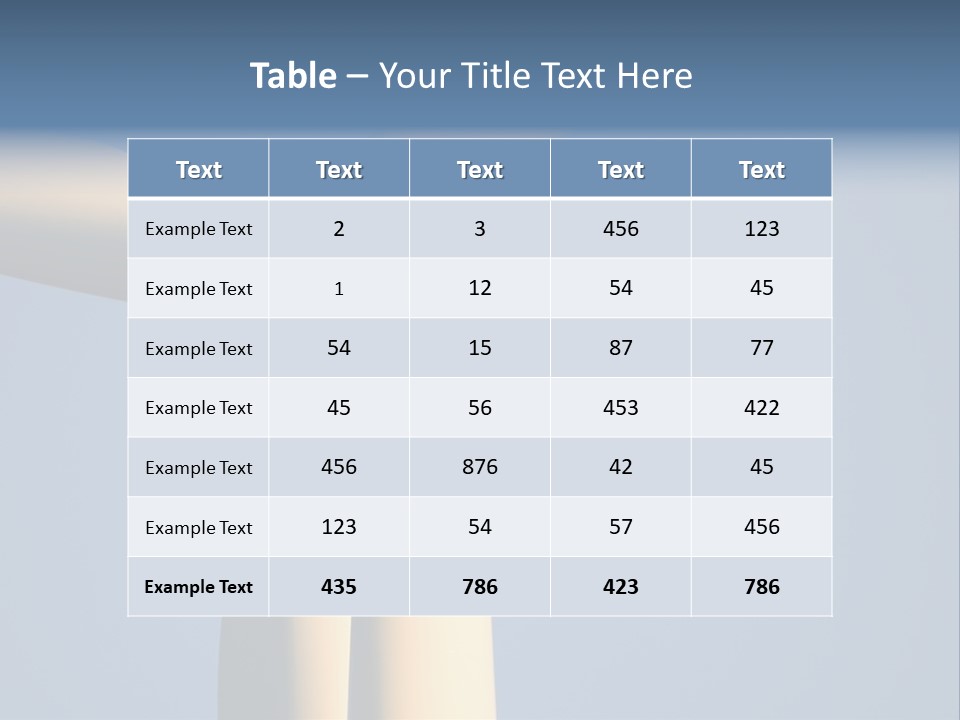 Table – Your Title Text Here

| Text | Text | Text | Text | Text |
|---|---|---|---|---|
| Example Text | 2 | 3 | 456 | 123 |
| Example Text | 1 | 12 | 54 | 45 |
| Example Text | 54 | 15 | 87 | 77 |
| Example Text | 45 | 56 | 453 | 422 |
| Example Text | 456 | 876 | 42 | 45 |
| Example Text | 123 | 54 | 57 | 456 |
| Example Text | 435 | 786 | 423 | 786 |